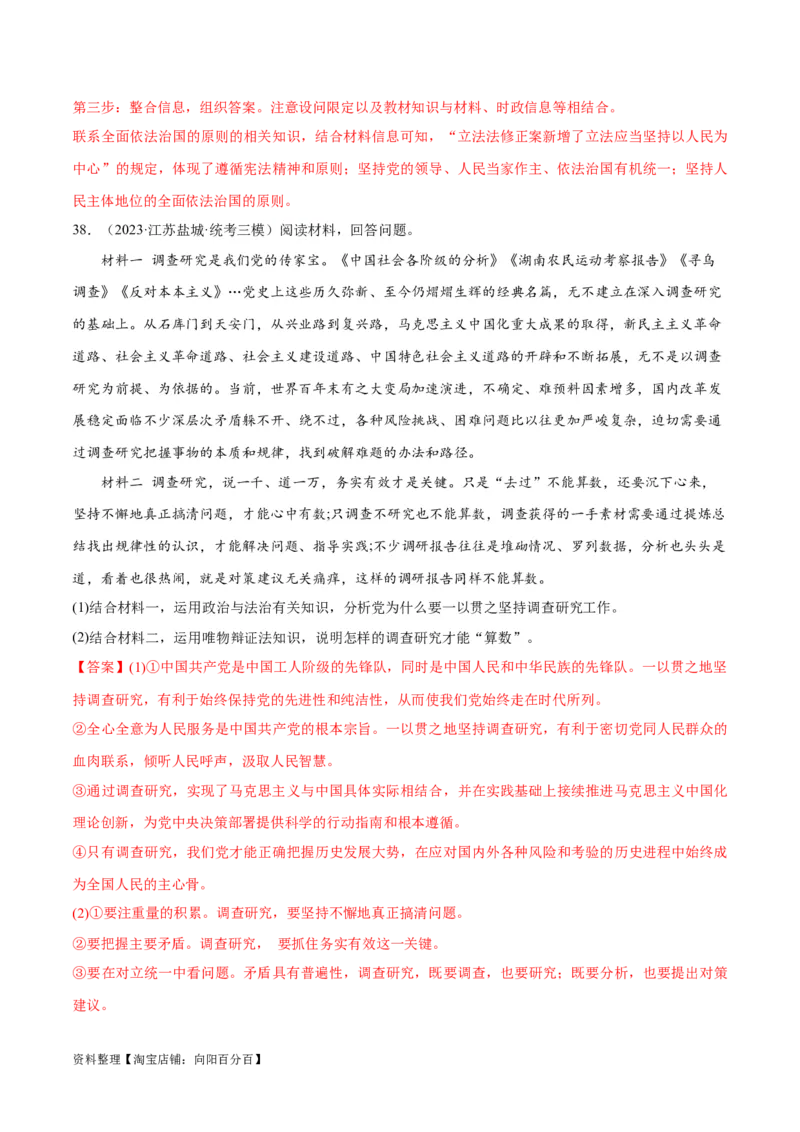 第三步：整合信息，组织答案。注意设问限定以及教材知识与材料、时政信息等相结合。

联系全面依法治国的原则的相关知识，结合材料信息可知，“立法法修正案新增了立法应当坚持以人民为中心”的规定，体现了遵循宪法精神和原则；坚持党的领导、人民当家作主、依法治国有机统一；坚持人民主体地位的全面依法治国的原则。

38．（2023·江苏盐城·统考三模）阅读材料，回答问题。

材料一 调查研究是我们党的传家宝。《中国社会各阶级的分析》《湖南农民运动考察报告》《寻乌调查》《反对本本主义》…党史上这些历久弥新、至今仍熠熠生辉的经典名篇，无不建立在深入调查研究的基础上。从石库门到天安门，从兴业路到复兴路，马克思主义中国化重大成果的取得，新民主主义革命道路、社会主义革命道路、社会主义建设道路、中国特色社会主义道路的开辟和不断拓展，无不是以调查研究为前提、为依据的。当前，世界百年未有之大变局加速演进，不确定、难预料因素增多，国内改革发展稳定面临不少深层次矛盾躲不开、绕不过，各种风险挑战、困难问题比以往更加严峻复杂，迫切需要通过调查研究把握事物的本质和规律，找到破解难题的办法和路径。

材料二 调查研究，说一千、道一万，务实有效才是关键。只是“去过”不能算数，还要沉下心来，坚持不懈地真正搞清问题，才能心中有数;只调查不研究也不能算数，调查获得的一手素材需要通过提炼总结找出规律性的认识，才能解决问题、指导实践;不少调研报告往往是堆砌情况、罗列数据，分析也头头是道，看着也很热闹，就是对策建议无关痛痒，这样的调研报告同样不能算数。

(1)结合材料一，运用政治与法治有关知识，分析党为什么要一以贯之坚持调查研究工作。

(2)结合材料二，运用唯物辩证法知识，说明怎样的调查研究才能“算数”。

【答案】(1)①中国共产党是中国工人阶级的先锋队，同时是中国人民和中华民族的先锋队。一以贯之地坚持调查研究，有利于始终保持党的先进性和纯洁性，从而使我们党始终走在时代所列。

②全心全意为人民服务是中国共产党的根本宗旨。一以贯之地坚持调查研究，有利于密切党同人民群众的血肉联系，倾听人民呼声，汲取人民智慧。

③通过调查研究，实现了马克思主义与中国具体实际相结合，并在实践基础上接续推进马克思主义中国化理论创新，为党中央决策部署提供科学的行动指南和根本遵循。

④只有调查研究，我们党才能正确把握历史发展大势，在应对国内外各种风险和考验的历史进程中始终成为全国人民的主心骨。

(2)①要注重量的积累。调查研究，要坚持不懈地真正搞清问题。

②要把握主要矛盾。调查研究， 要抓住务实有效这一关键。

③要在对立统一中看问题。矛盾具有普遍性，调查研究，既要调查，也要研究；既要分析，也要提出对策建议。

资料整理【淘宝店铺：向阳百分百】